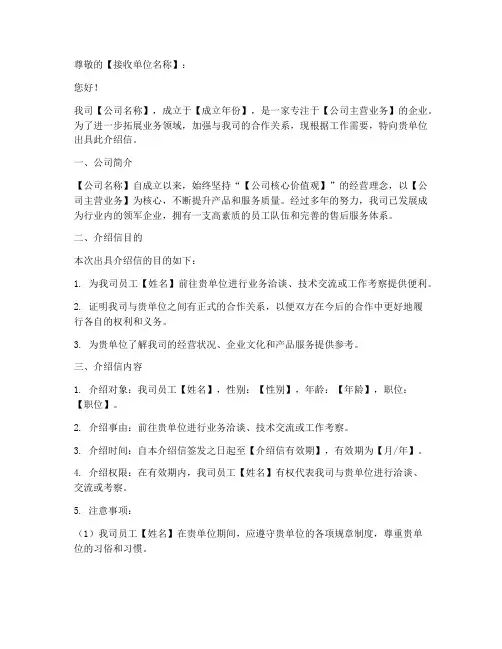 尊敬的【接收单位名称】：

您好！

我司【公司名称】，成立于【成立年份】，是一家专注于【公司主营业务】的企业。为了进一步拓展业务领域，加强与我司的合作关系，现根据工作需要，特向贵单位出具此介绍信。

一、公司简介

【公司名称】自成立以来，始终坚持“【公司核心价值观】”的经营理念，以【公司主营业务】为核心，不断提升产品和服务质量。经过多年的努力，我司已发展成为行业内的领军企业，拥有一支高素质的员工队伍和完善的售后服务体系。

二、介绍信目的

本次出具介绍信的目的如下：

1. 为我司员工【姓名】前往贵单位进行业务洽谈、技术交流或工作考察提供便利。

2. 证明我司与贵单位之间有正式的合作关系，以便双方在今后的合作中更好地履行各自的权利和义务。

3. 为贵单位了解我司的经营状况、企业文化和产品服务提供参考。

三、介绍信内容

1. 介绍对象：我司员工【姓名】，性别：【性别】，年龄：【年龄】，职位：【职位】。

2. 介绍事由：前往贵单位进行业务洽谈、技术交流或工作考察。

3. 介绍时间：自本介绍信签发之日起至【介绍信有效期】，有效期为【月/年】。

4. 介绍权限：在有效期内，我司员工【姓名】有权代表我司与贵单位进行洽谈、交流或考察。

5. 注意事项：

（1）我司员工【姓名】在贵单位期间，应遵守贵单位的各项规章制度，尊重贵单位的习俗和习惯。